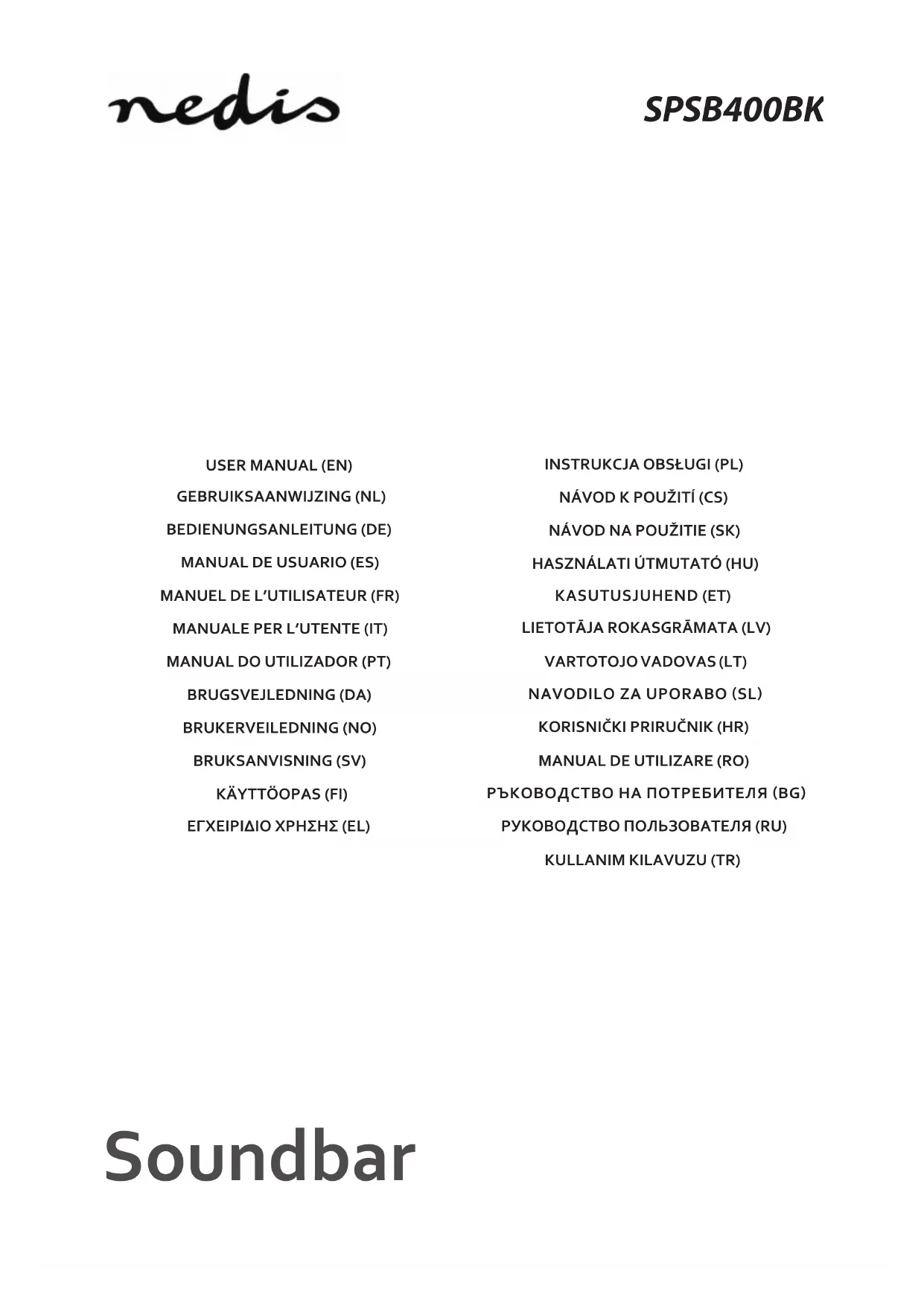 nedis

SPSB400BK

USER MANUAL (EN)
GEBRUIKSAANWIJZING (NL)
BEDIENUNGSANLEITUNG (DE)
MANUAL DE USUARIO (ES)
MANUEL DE L'UTILISATEUR (FR)
MANUALE PER L'UTENTE (IT)
MANUAL DO UTILIZADOR (PT)
BRUGSVEJLEDNING (DA)
BRUKERVEILEDNING (NO)
BRUKSANVISNING (SV)
KÄYTTÖOPAS (FI)
ΕΓΧΕΙΡΙΔΙΟ ΧΡΗΣΗΣ (EL)

INSTRUKCJA OBSŁUGI (PL)
NÁVOD K POUŽITÍ (CS)
NÁVOD NA POUŽITIE (SK)
HASZNÁLATI ÚTMUTATÓ (HU)
KASUTUSJUHEND (ET)
LIETOTĀJA ROKASGRĀMATA (LV)
VARTOTOJO VADOVAS (LT)
NAVODILO ZA UPORABO (SL)
KORISNIČKI PRIRUČNIK (HR)
MANUAL DE UTILIZARE (RO)
РЪКОВОДСТВО НА ПОТРЕБИТЕЛЯ (BG)
РУКОВОДСТВО ПОЛЬЗОВАТЕЛЯ (RU)
KULLANIM KILAVUZU (TR)

Soundbar